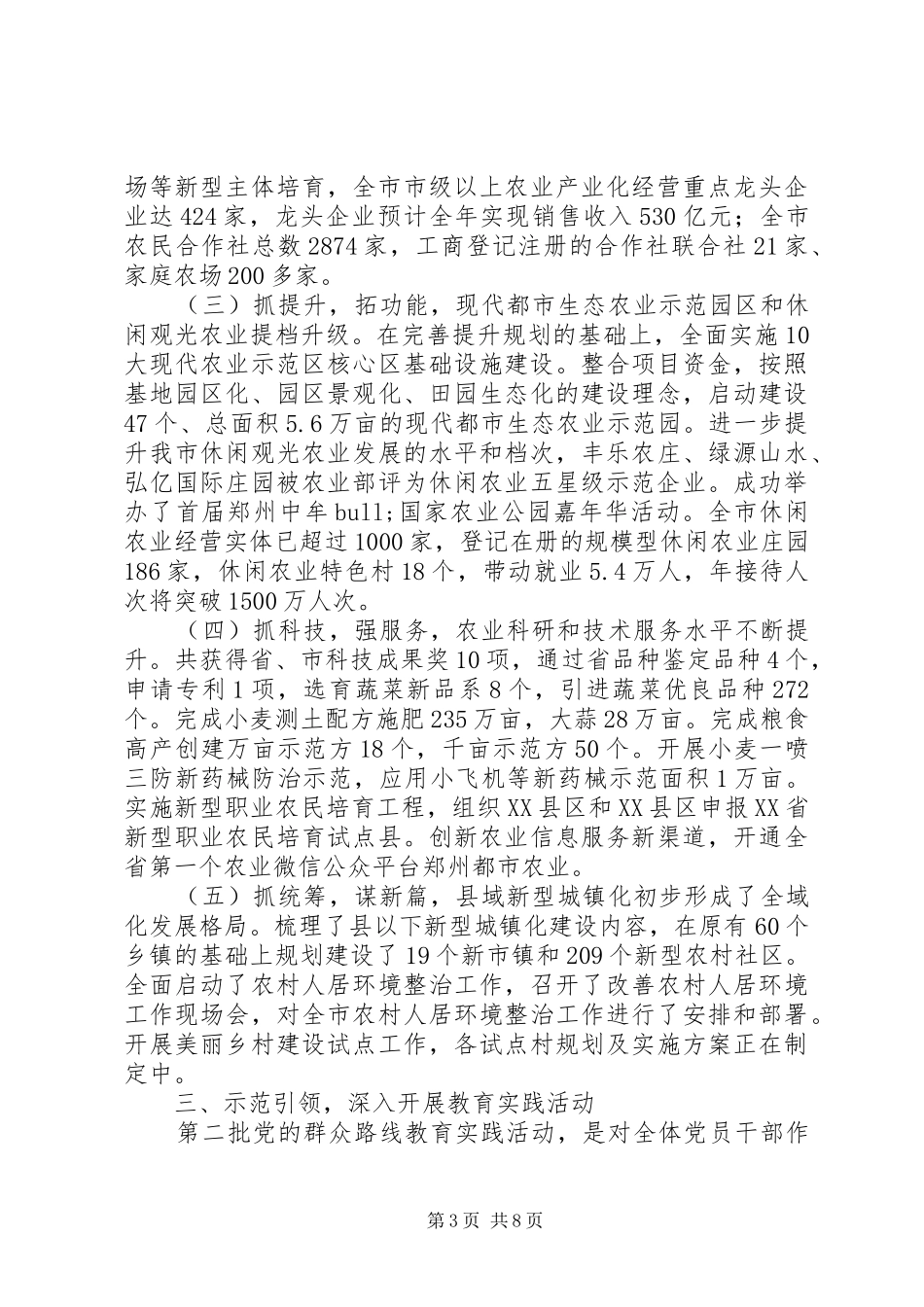 场等新型主体培育，全市市级以上农业产业化经营重点龙头企业达424家，龙头企业预计全年实现销售收入530亿元；全市农民合作社总数2874家，工商登记注册的合作社联合社21家、家庭农场200多家。

（三）抓提升，拓功能，现代都市生态农业示范园区和休闲观光农业提档升级。在完善提升规划的基础上，全面实施10大现代农业示范区核心区基础设施建设。整合项目资金，按照基地园区化、园区景观化、田园生态化的建设理念，启动建设47个、总面积5.6万亩的现代都市生态农业示范园。进一步提升我市休闲观光农业发展的水平和档次，丰乐农庄、绿源山水、弘亿国际庄园被农业部评为休闲农业五星级示范企业。成功举办了首届郑州中牟bull;国家农业公园嘉年华活动。全市休闲农业经营实体已超过1000家，登记在册的规模型休闲农业庄园186家，休闲农业特色村18个，带动就业5.4万人，年接待人次将突破1500万人次。

（四）抓科技，强服务，农业科研和技术服务水平不断提升。共获得省、市科技成果奖10项，通过省品种鉴定品种4个，申请专利1项，选育蔬菜新品系8个，引进蔬菜优良品种272个。完成小麦测土配方施肥235万亩，大蒜28万亩。完成粮食高产创建万亩示范方18个，千亩示范方50个。开展小麦一喷三防新药械防治示范，应用小飞机等新药械示范面积1万亩。实施新型职业农民培育工程，组织XX县区和XX县区申报XX省新型职业农民培育试点县。创新农业信息服务新渠道，开通全省第一个农业微信公众平台郑州都市农业。

（五）抓统筹，谋新篇，县域新型城镇化初步形成了全域化发展格局。梳理了县以下新型城镇化建设内容，在原有60个乡镇的基础上规划建设了19个新市镇和209个新型农村社区。全面启动了农村人居环境整治工作，召开了改善农村人居环境工作现场会，对全市农村人居环境整治工作进行了安排和部署。开展美丽乡村建设试点工作，各试点村规划及实施方案正在制定中。

三、示范引领，深入开展教育实践活动

第二批党的群众路线教育实践活动，是对全体党员干部作

第3页 共8页